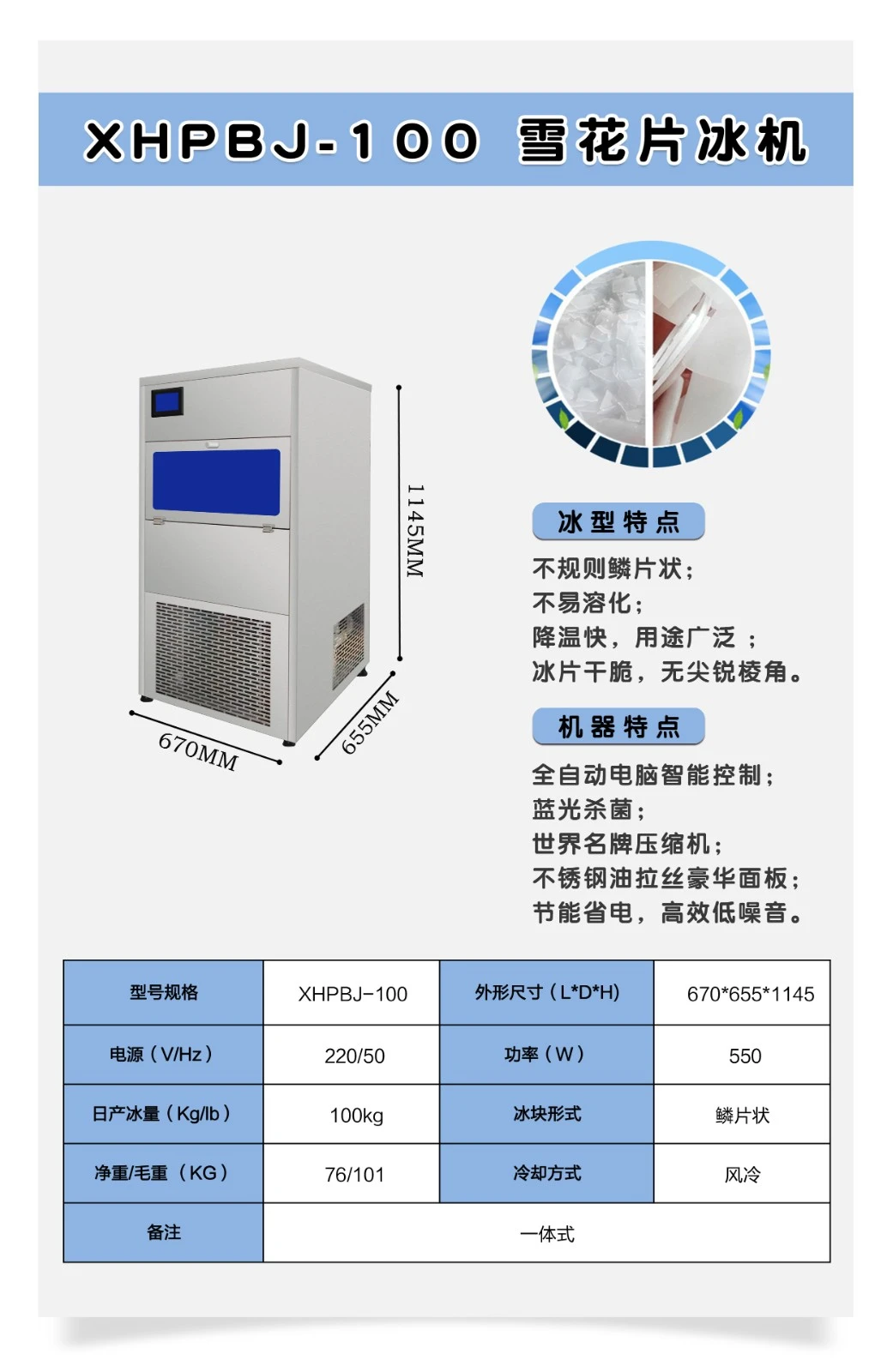 XHPBJ-100 雪花片冰机

1145MM

670MM

655MM

冰型特点

不规则鳞片状；
不易溶化；
降温快，用途广泛；
冰片干脆，无尖锐棱角。

机器特点

全自动电脑智能控制；
蓝光杀菌；
世界名牌压缩机；
不锈钢油拉丝豪华面板；
节能省电，高效低噪音。

| 型号规格 | XHPBJ-100 | 外形尺寸（L*D*H） | 670*655*1145 |
|---|---|---|---|
| 电源（V/Hz） | 220/50 | 功率（W） | 550 |
| 日产冰量（Kg/lb） | 100kg | 冰块形式 | 鳞片状 |
| 净重/毛重（KG） | 76/101 | 冷却方式 | 风冷 |
| 备注 | 一体式 | | |